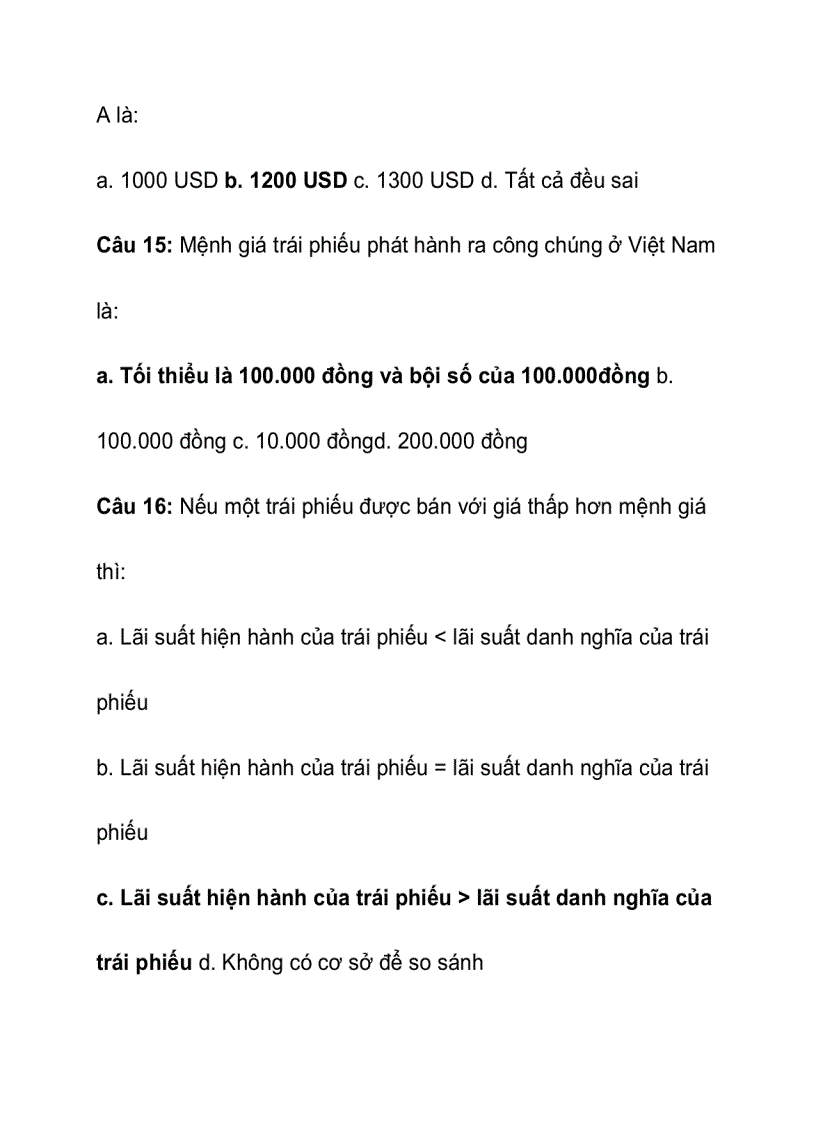 A là:

a. 1000 USD b. 1200 USD c. 1300 USD d. Tất cả đều sai

Câu 15: Mệnh giá trái phiếu phát hành ra công chúng ở Việt Nam là:

a. Tối thiểu là 100.000 đồng và bội số của 100.000đồng b. 100.000 đồng c. 10.000 đồngd. 200.000 đồng

Câu 16: Nếu một trái phiếu được bán với giá thấp hơn mệnh giá thì:

a. Lãi suất hiện hành của trái phiếu < lãi suất danh nghĩa của trái phiếu

b. Lãi suất hiện hành của trái phiếu = lãi suất danh nghĩa của trái phiếu

c. Lãi suất hiện hành của trái phiếu > lãi suất danh nghĩa của trái phiếu d. Không có cơ sở để so sánh